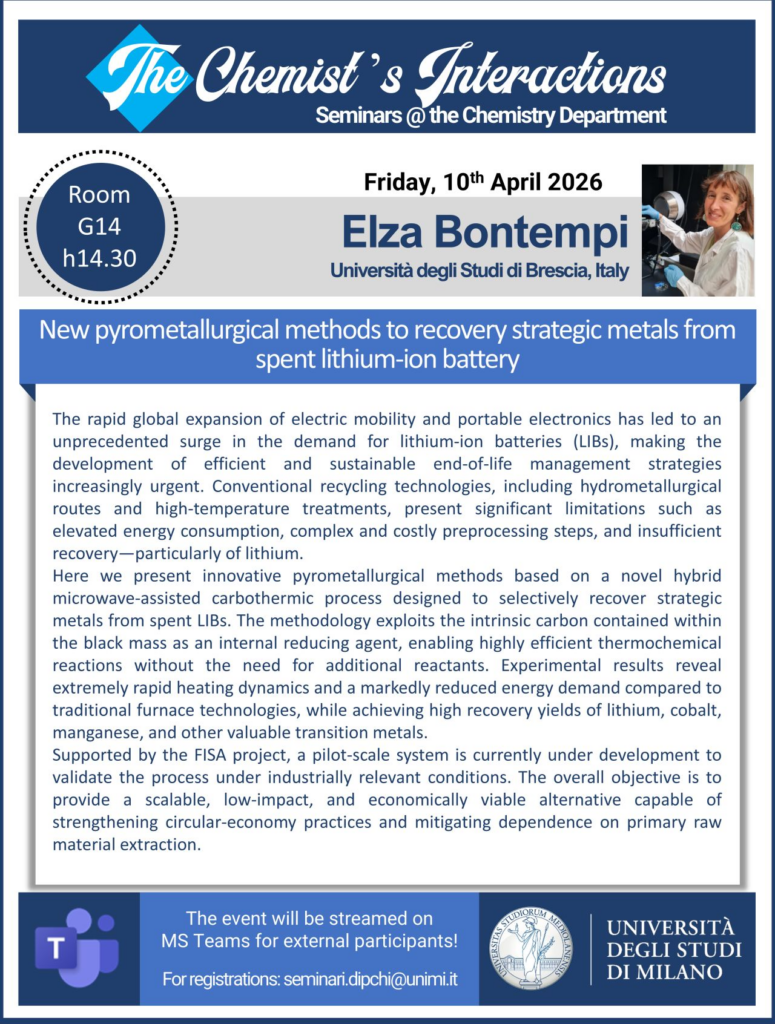 The Chemist's Interactions
Seminars @ the Chemistry Department

Room
G14
h14.30

Friday, 10$^{th}$ April 2026

Elza Bontempi
Università degli Studi di Brescia, Italy

New pyrometallurgical methods to recovery strategic metals from spent lithium-ion battery

The rapid global expansion of electric mobility and portable electronics has led to an unprecedented surge in the demand for lithium-ion batteries (LIBs), making the development of efficient and sustainable end-of-life management strategies increasingly urgent. Conventional recycling technologies, including hydrometallurgical routes and high-temperature treatments, present significant limitations such as elevated energy consumption, complex and costly preprocessing steps, and insufficient recovery—particularly of lithium.
Here we present innovative pyrometallurgical methods based on a novel hybrid microwave-assisted carbothermic process designed to selectively recover strategic metals from spent LIBs. The methodology exploits the intrinsic carbon contained within the black mass as an internal reducing agent, enabling highly efficient thermochemical reactions without the need for additional reactants. Experimental results reveal extremely rapid heating dynamics and a markedly reduced energy demand compared to traditional furnace technologies, while achieving high recovery yields of lithium, cobalt, manganese, and other valuable transition metals.
Supported by the FISA project, a pilot-scale system is currently under development to validate the process under industrially relevant conditions. The overall objective is to provide a scalable, low-impact, and economically viable alternative capable of strengthening circular-economy practices and mitigating dependence on primary raw material extraction.

The event will be streamed on MS Teams for external participants!
For registrations: seminari.dipchi@unimi.it

UNIVERSITAS STUDIORUM MEDIOLANENSIS
UNIVERSITÀ DEGLI STUDI DI MILANO